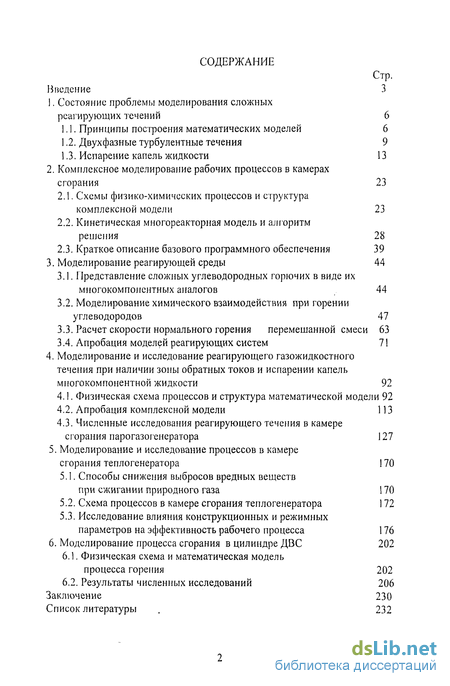 СОДЕРЖАНИЕ

Стр.

Введение 3

1. Состояние проблемы моделирования сложных реагирующих течений 6

1.1. Принципы построения математических моделей 6

1.2. Двухфазные турбулентные течения 9

1.3. Испарение капель жидкости 13

2. Комплексное моделирование рабочих процессов в камерах сгорания 23

2.1. Схемы физико-химических процессов и структура комплексной модели 23

2.2. Кинетическая многореакторная модель и алгоритм решения 28

2.3. Краткое описание базового программного обеспечения 39

3. Моделирование реагирующей среды 44

3.1. Представление сложных углеводородных горючих в виде их многокомпонентных аналогов 44

3.2. Моделирование химического взаимодействия при горении углеводородов 47

3.3. Расчет скорости нормального горения перемешанной смеси 63

3.4. Апробация моделей реагирующих систем 71

4. Моделирование и исследование реагирующего газожидкостного течения при наличии зоны обратных токов и испарении капель многокомпонентной жидкости 92

4.1. Физическая схема процессов и структура математической модели 92

4.2. Апробация комплексной модели 113

4.3. Численные исследования реагирующего течения в камере сгорания парогазогенератора 127

5. Моделирование и исследование процессов в камере сгорания теплогенератора 170

5.1. Способы снижения выбросов вредных веществ при сжигании природного газа 170

5.2. Схема процессов в камере сгорания теплогенератора 172

5.3. Исследование влияния конструкционных и режимных параметров на эффективность рабочего процесса 176

6. Моделирование процесса сгорания в цилиндре ДВС 202

6.1. Физическая схема и математическая модель процесса горения 202

6.2. Результаты численных исследований 206

Заключение 230

Список литературы 232

2

dsLib.net
библиотека диссертаций